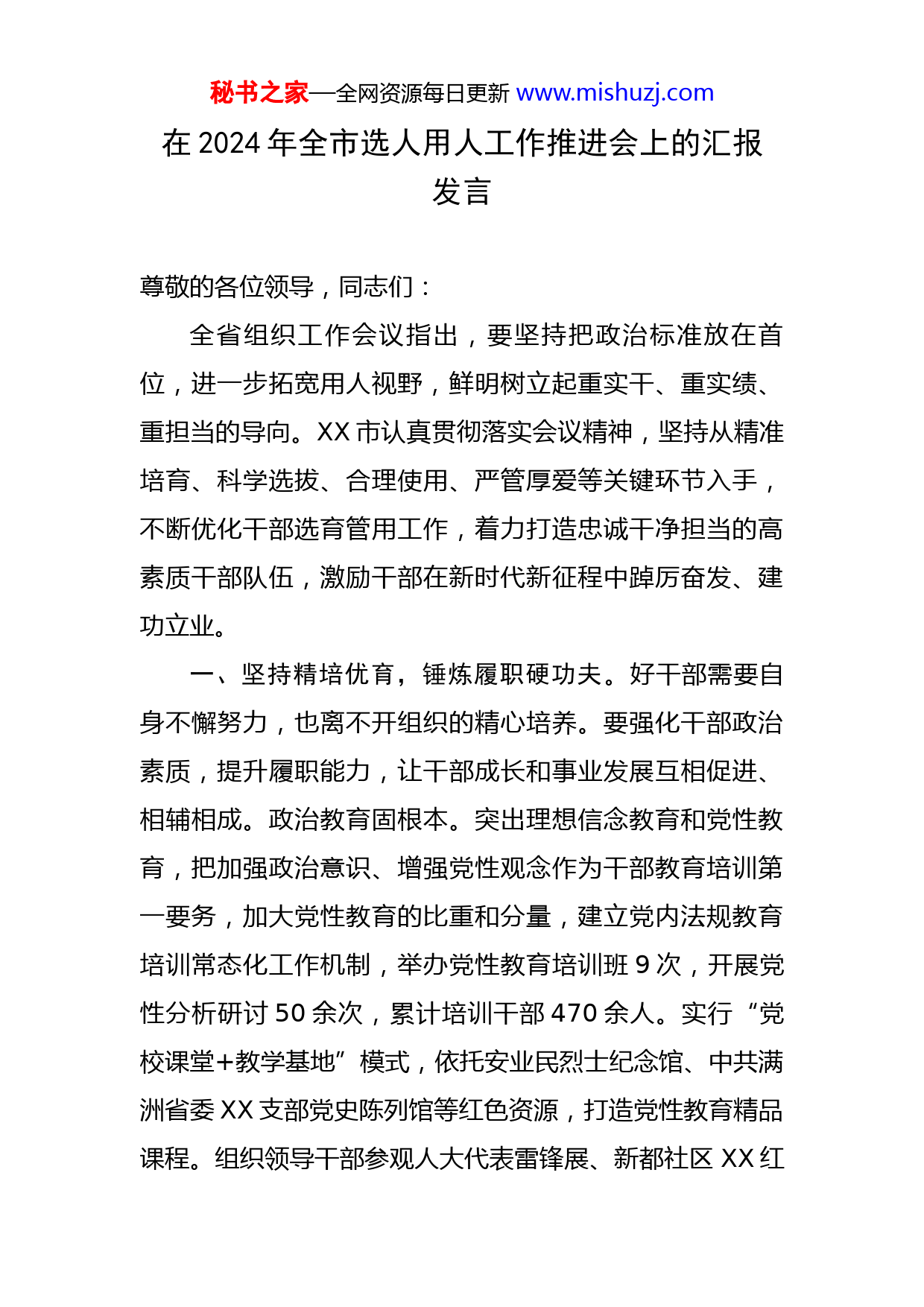 秘书之家—全网资源每日更新 www.mishuzj.com

在 2024 年全市选人用人工作推进会上的汇报发言

尊敬的各位领导，同志们：

全省组织工作会议指出，要坚持把政治标准放在首位，进一步拓宽用人视野，鲜明树立起重实干、重实绩、重担当的导向。XX 市认真贯彻落实会议精神，坚持从精准培育、科学选拔、合理使用、严管厚爱等关键环节入手，不断优化干部选育管用工作，着力打造忠诚干净担当的高素质干部队伍，激励干部在新时代新征程中踔厉奋发、建功立业。

一、坚持精培优育，锤炼履职硬功夫。好干部需要自身不懈努力，也离不开组织的精心培养。要强化干部政治素质，提升履职能力，让干部成长和事业发展互相促进、相辅相成。政治教育固根本。突出理想信念教育和党性教育，把加强政治意识、增强党性观念作为干部教育培训第一要务，加大党性教育的比重和分量，建立党内法规教育培训常态化工作机制，举办党性教育培训班 9 次，开展党性分析研讨 50 余次，累计培训干部 470 余人。实行“党校课堂+教学基地”模式，依托安业民烈士纪念馆、中共满洲省委 XX 支部党史陈列馆等红色资源，打造党性教育精品课程。组织领导干部参观人大代表雷锋展、新都社区 XX 红